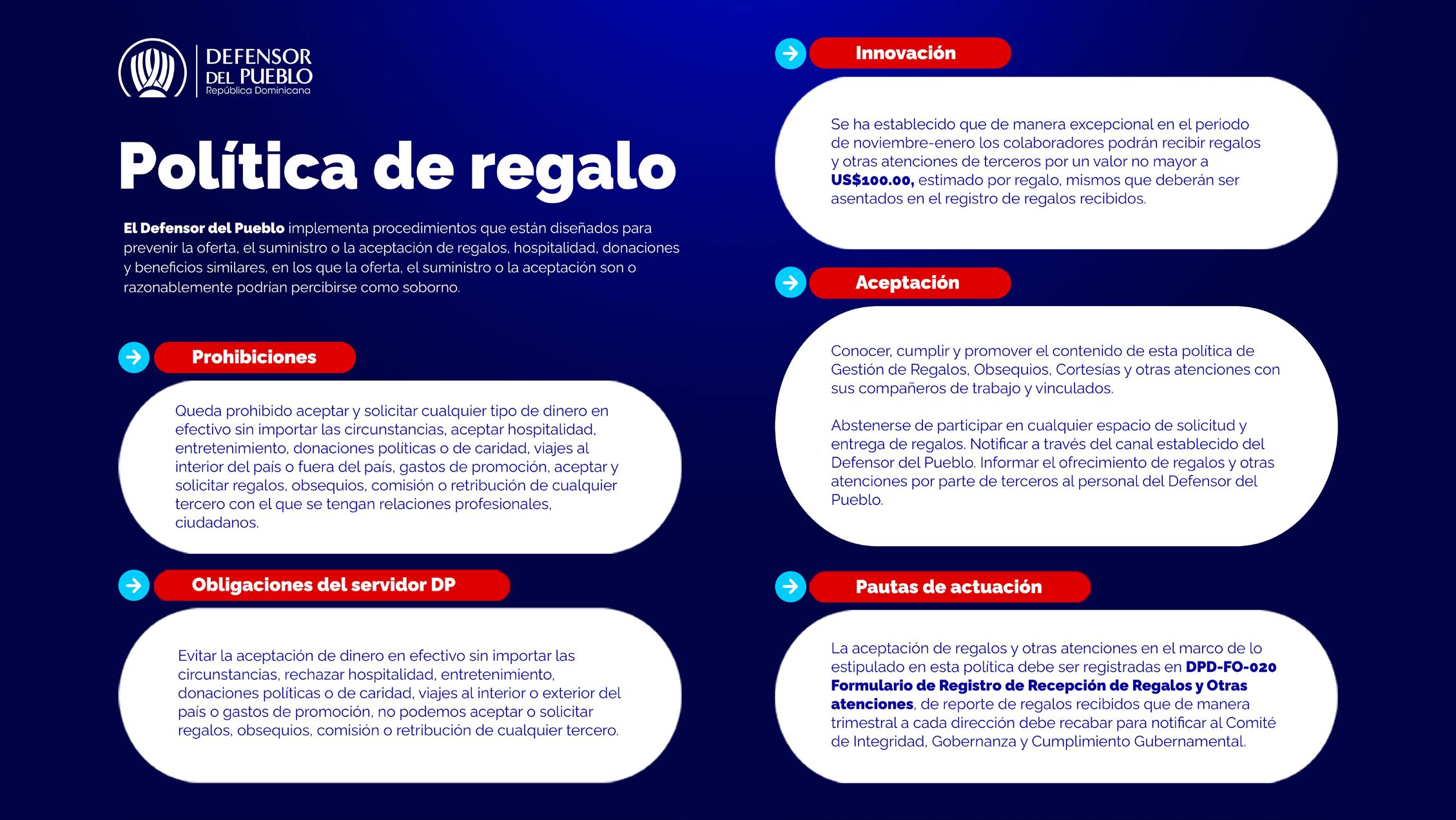 DEFENSOR DEL PUEBLO
República Dominicana

Política de regalo

El Defensor del Pueblo implementa procedimientos que están diseñados para prevenir la oferta, el suministro o la aceptación de regalos, hospitalidad, donaciones y beneficios similares, en los que la oferta, el suministro o la aceptación son o razonablemente podrían percibirse como soborno.

Prohibiciones

Queda prohibido aceptar y solicitar cualquier tipo de dinero en efectivo sin importar las circunstancias, aceptar hospitalidad, entretenimiento, donaciones políticas o de caridad, viajes al interior del país o fuera del país, gastos de promoción, aceptar y solicitar regalos, obsequios, comisión o retribución de cualquier tercero con el que se tengan relaciones profesionales, ciudadanos.

Obligaciones del servidor DP

Evitar la aceptación de dinero en efectivo sin importar las circunstancias, rechazar hospitalidad, entretenimiento, donaciones políticas o de caridad, viajes al interior o exterior del país o gastos de promoción, no podemos aceptar o solicitar regalos, obsequios, comisión o retribución de cualquier tercero.

Innovación

Se ha establecido que de manera excepcional en el periodo de noviembre-enero los colaboradores podrán recibir regalos y otras atenciones de terceros por un valor no mayor a US$100.00, estimado por regalo, mismos que deberán ser asentados en el registro de regalos recibidos.

Aceptación

Conocer, cumplir y promover el contenido de esta política de Gestión de Regalos, Obsequios, Cortesías y otras atenciones con sus compañeros de trabajo y vinculados.

Abstenerse de participar en cualquier espacio de solicitud y entrega de regalos. Notificar a través del canal establecido del Defensor del Pueblo. Informar el ofrecimiento de regalos y otras atenciones por parte de terceros al personal del Defensor del Pueblo.

Pautas de actuación

La aceptación de regalos y otras atenciones en el marco de lo estipulado en esta política debe ser registradas en DPD-FO-020 Formulario de Registro de Recepción de Regalos y Otras atenciones, de reporte de regalos recibidos que de manera trimestral a cada dirección debe recabar para notificar al Comité de Integridad, Gobernanza y Cumplimiento Gubernamental.